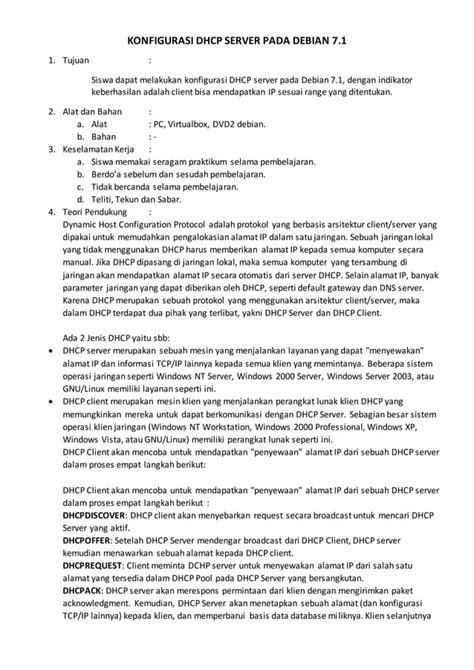 KONFIGURASI DHCP SERVER PADA DEBIAN 7.1

1. Tujuan :

Siswa dapat melakukan konfigurasi DHCP server pada Debian 7.1, dengan indikator keberhasilan adalah client bisa mendapatkan IP sesuai range yang ditentukan.

2. Alat dan Bahan :
a. Alat : PC, Virtualbox, DVD2 debian.
b. Bahan : -
3. Keselamatan Kerja :
a. Siswa memakai seragam praktikum selama pembelajaran.
b. Berdo'a sebelum dan sesudah pembelajaran.
c. Tidak bercanda selama pembelajaran.
d. Teliti, Tekun dan Sabar.
4. Teori Pendukung :
Dynamic Host Configuration Protocol adalah protokol yang berbasis arsitektur client/server yang dipakai untuk memudahkan pengalokasian alamat IP dalam satu jaringan. Sebuah jaringan lokal yang tidak menggunakan DHCP harus memberikan alamat IP kepada semua komputer secara manual. Jika DHCP dipasang di jaringan lokal, maka semua komputer yang tersambung di jaringan akan mendapatkan alamat IP secara otomatis dari server DHCP. Selain alamat IP, banyak parameter jaringan yang dapat diberikan oleh DHCP, seperti default gateway dan DNS server. Karena DHCP merupakan sebuah protokol yang menggunakan arsitektur client/server, maka dalam DHCP terdapat dua pihak yang terlibat, yakni DHCP Server dan DHCP Client.

Ada 2 Jenis DHCP yaitu sbb:
• DHCP server merupakan sebuah mesin yang menjalankan layanan yang dapat "menyewakan" alamat IP dan informasi TCP/IP lainnya kepada semua klien yang memintanya. Beberapa sistem operasi jaringan seperti Windows NT Server, Windows 2000 Server, Windows Server 2003, atau GNU/Linux memiliki layanan seperti ini.
• DHCP client merupakan mesin klien yang menjalankan perangkat lunak klien DHCP yang memungkinkan mereka untuk dapat berkomunikasi dengan DHCP Server. Sebagian besar sistem operasi klien jaringan (Windows NT Workstation, Windows 2000 Professional, Windows XP, Windows Vista, atau GNU/Linux) memiliki perangkat lunak seperti ini.
DHCP Client akan mencoba untuk mendapatkan "penyewaan" alamat IP dari sebuah DHCP server dalam proses empat langkah berikut:

DHCP Client akan mencoba untuk mendapatkan "penyewaan" alamat IP dari sebuah DHCP server dalam proses empat langkah berikut :
DHCPDISCOVER: DHCP client akan menyebarkan request secara broadcast untuk mencari DHCP Server yang aktif.
DHCPOFFER: Setelah DHCP Server mendengar broadcast dari DHCP Client, DHCP server kemudian menawarkan sebuah alamat kepada DHCP client.
DHCPREQUEST: Client meminta DCHP server untuk menyewakan alamat IP dari salah satu alamat yang tersedia dalam DHCP Pool pada DHCP Server yang bersangkutan.
DHCPACK: DHCP server akan merespons permintaan dari klien dengan mengirimkan paket acknowledgment. Kemudian, DHCP Server akan menetapkan sebuah alamat (dan konfigurasi TCP/IP lainnya) kepada klien, dan memperbarui basis data database miliknya. Klien selanjutnya